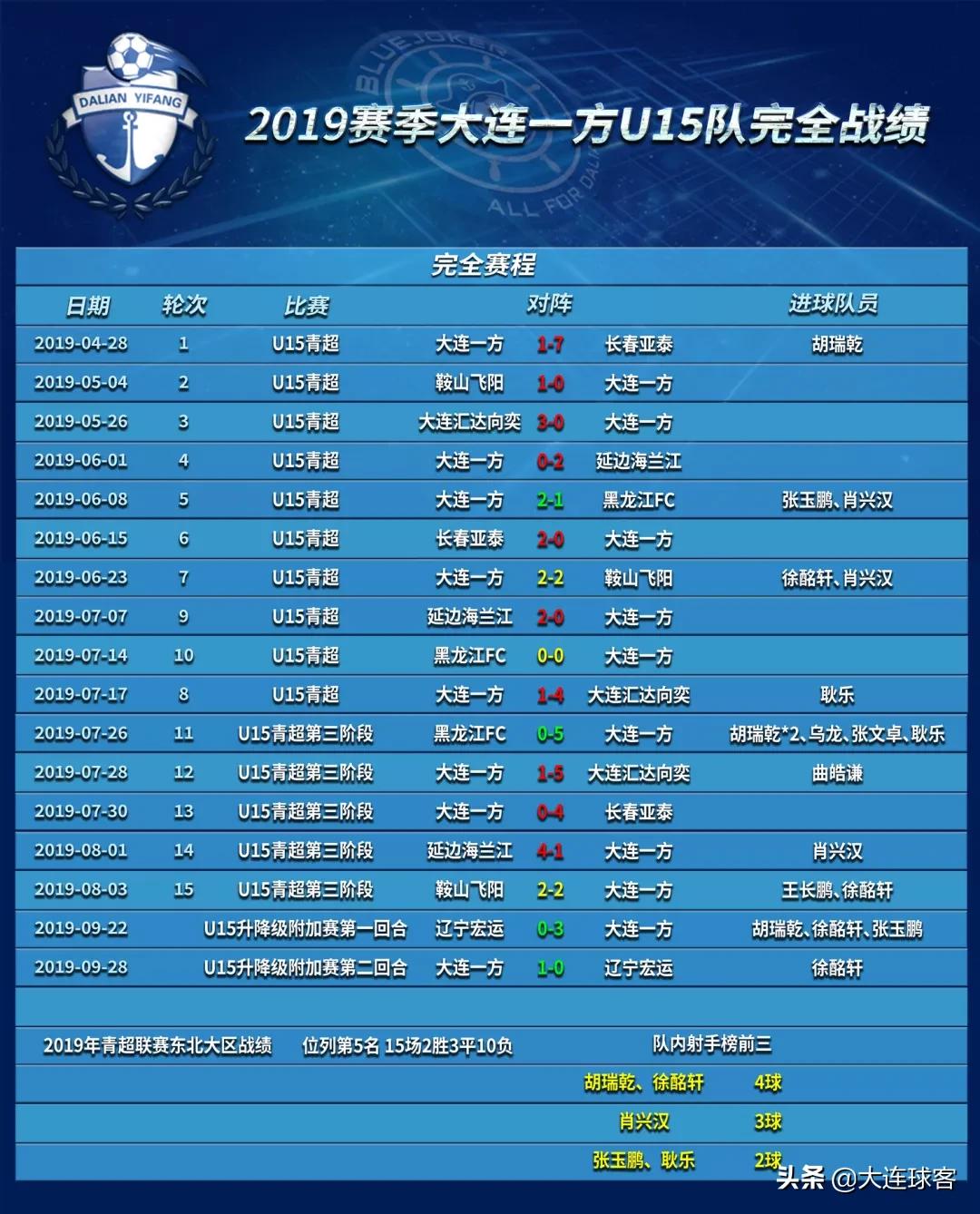 DALIAN YIFANG

BLUEJOKER ALL FOR DALIAN

2019赛季大连一方U15队完全战绩

完全赛程

| 日期 | 轮次 | 比赛 | 对阵 | | | 进球队员 |
|---|---|---|---|---|---|---|
| 2019-04-28 | 1 | U15青超 | 大连一方 | 1-7 | 长春亚泰 | 胡瑞乾 |
| 2019-05-04 | 2 | U15青超 | 鞍山飞阳 | 1-0 | 大连一方 | |
| 2019-05-26 | 3 | U15青超 | 大连汇达向奕 | 3-0 | 大连一方 | |
| 2019-06-01 | 4 | U15青超 | 大连一方 | 0-2 | 延边海兰江 | |
| 2019-06-08 | 5 | U15青超 | 大连一方 | 2-1 | 黑龙江FC | 张玉鹏、肖兴汉 |
| 2019-06-15 | 6 | U15青超 | 长春亚泰 | 2-0 | 大连一方 | |
| 2019-06-23 | 7 | U15青超 | 大连一方 | 2-2 | 鞍山飞阳 | 徐酩轩、肖兴汉 |
| 2019-07-07 | 9 | U15青超 | 延边海兰江 | 2-0 | 大连一方 | |
| 2019-07-14 | 10 | U15青超 | 黑龙江FC | 0-0 | 大连一方 | |
| 2019-07-17 | 8 | U15青超 | 大连一方 | 1-4 | 大连汇达向奕 | 耿乐 |
| 2019-07-26 | 11 | U15青超第三阶段 | 黑龙江FC | 0-5 | 大连一方 | 胡瑞乾*2、乌龙、张文卓、耿乐 |
| 2019-07-28 | 12 | U15青超第三阶段 | 大连一方 | 1-5 | 大连汇达向奕 | 曲皓谦 |
| 2019-07-30 | 13 | U15青超第三阶段 | 大连一方 | 0-4 | 长春亚泰 | |
| 2019-08-01 | 14 | U15青超第三阶段 | 延边海兰江 | 4-1 | 大连一方 | 肖兴汉 |
| 2019-08-03 | 15 | U15青超第三阶段 | 鞍山飞阳 | 2-2 | 大连一方 | 王长鹏、徐酩轩 |
| 2019-09-22 | | U15升降级附加赛第一回合 | 辽宁宏运 | 0-3 | 大连一方 | 胡瑞乾、徐酩轩、张玉鹏 |
| 2019-09-28 | | U15升降级附加赛第二回合 | 大连一方 | 1-0 | 辽宁宏运 | 徐酩轩 |

2019年青超联赛东北大区战绩 位列第5名 15场2胜3平10负

队内射手榜前三
胡瑞乾、徐酩轩 4球
肖兴汉 3球
张玉鹏、耿乐 2球

头条 @大连球客